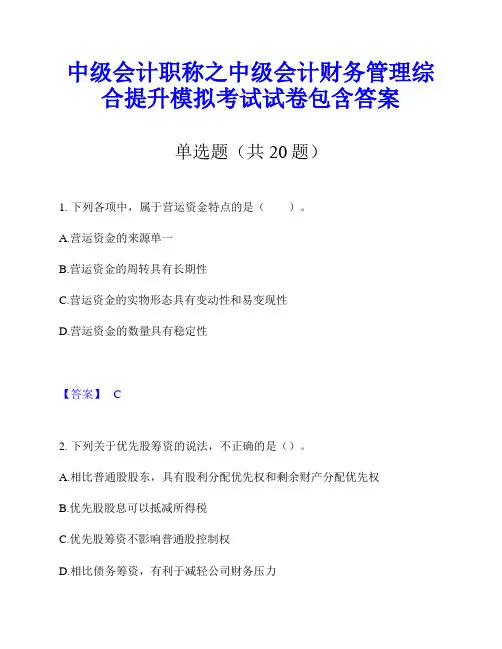 中级会计职称之中级会计财务管理综合提升模拟考试试卷包含答案

单选题（共 20 题）

1. 下列各项中，属于营运资金特点的是（　　）。

A.营运资金的来源单一

B.营运资金的周转具有长期性

C.营运资金的实物形态具有变动性和易变现性

D.营运资金的数量具有稳定性

【答案】 C

2. 下列关于优先股筹资的说法，不正确的是（）。

A.相比普通股股东，具有股利分配优先权和剩余财产分配优先权

B.优先股股息可以抵减所得税

C.优先股筹资不影响普通股控制权

D.相比债务筹资，有利于减轻公司财务压力